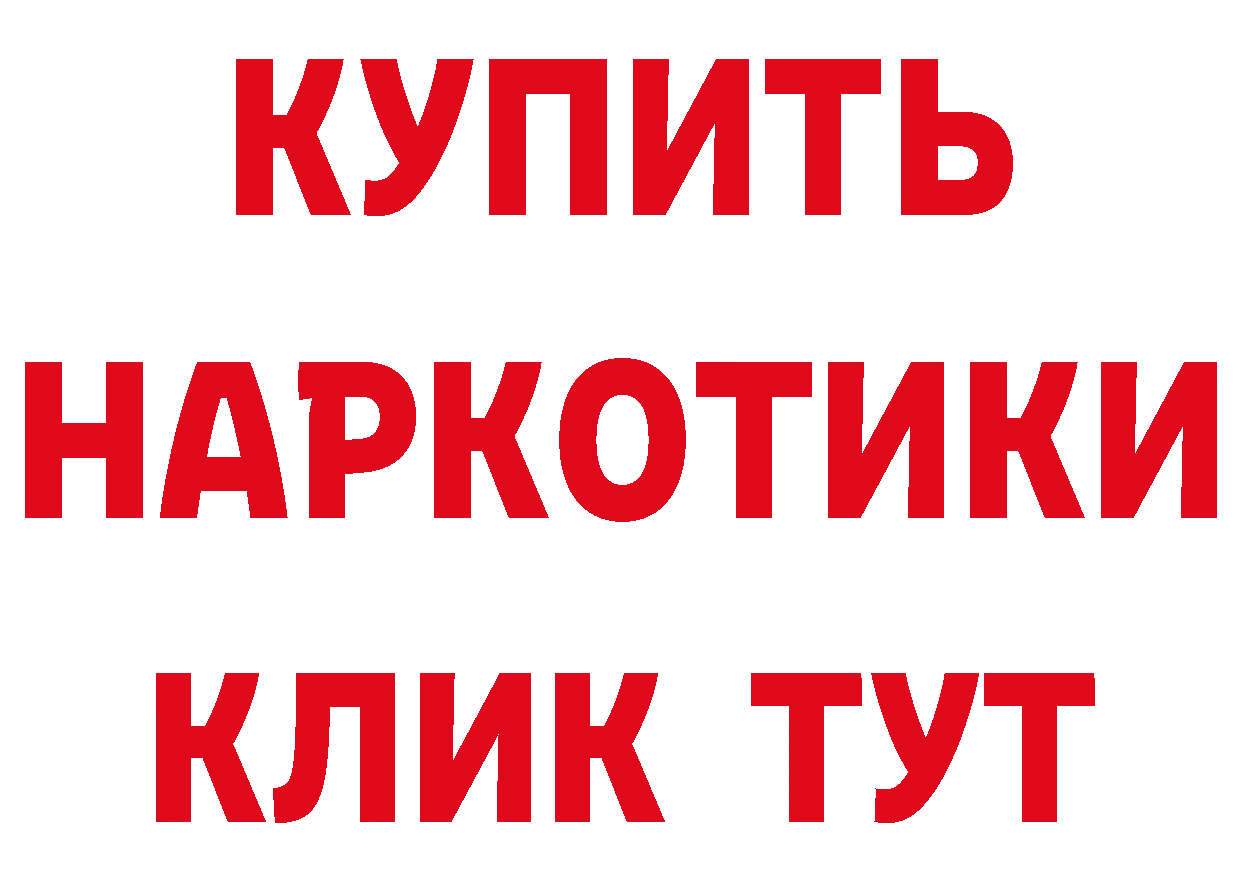 КУПИТЬ НАРКОТИКИ КЛИК ТУТ